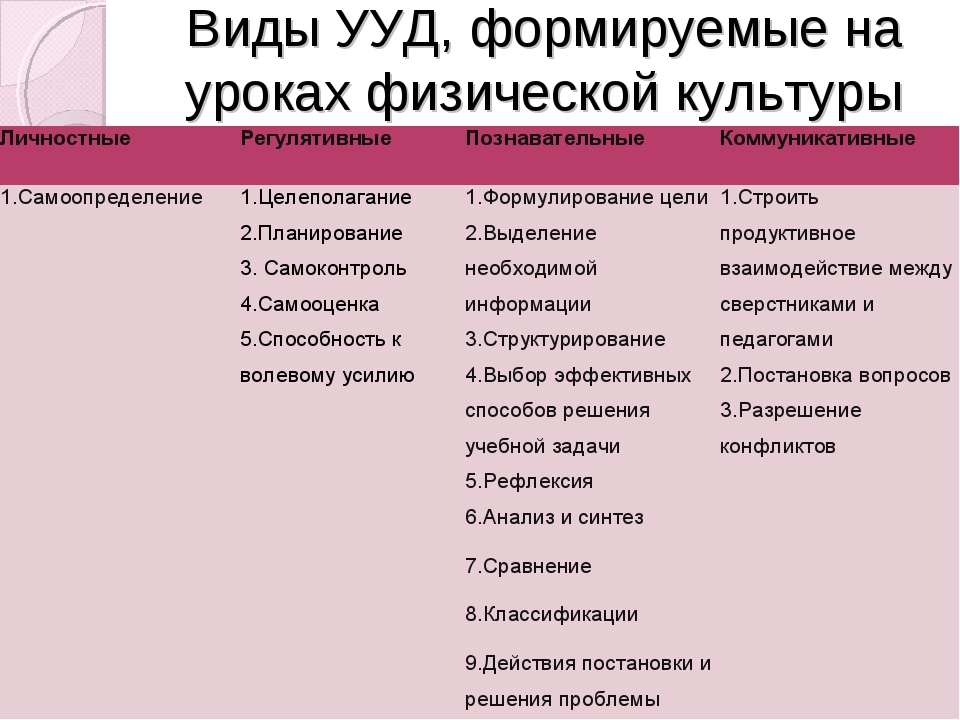 Виды УУД, формируемые на уроках физической культуры

| Личностные | Регулятивные | Познавательные | Коммуникативные |
|---|---|---|---|
| 1.Самоопределение | 1.Целеполагание 2.Планирование 3. Самоконтроль 4.Самооценка 5.Способность к волевому усилию | 1.Формулирование цели 2.Выделение необходимой информации 3.Структурирование 4.Выбор эффективных способов решения учебной задачи 5.Рефлексия 6.Анализ и синтез 7.Сравнение 8.Классификации 9.Действия постановки и решения проблемы | 1.Строить продуктивное взаимодействие между сверстниками и педагогами 2.Постановка вопросов 3.Разрешение конфликтов |